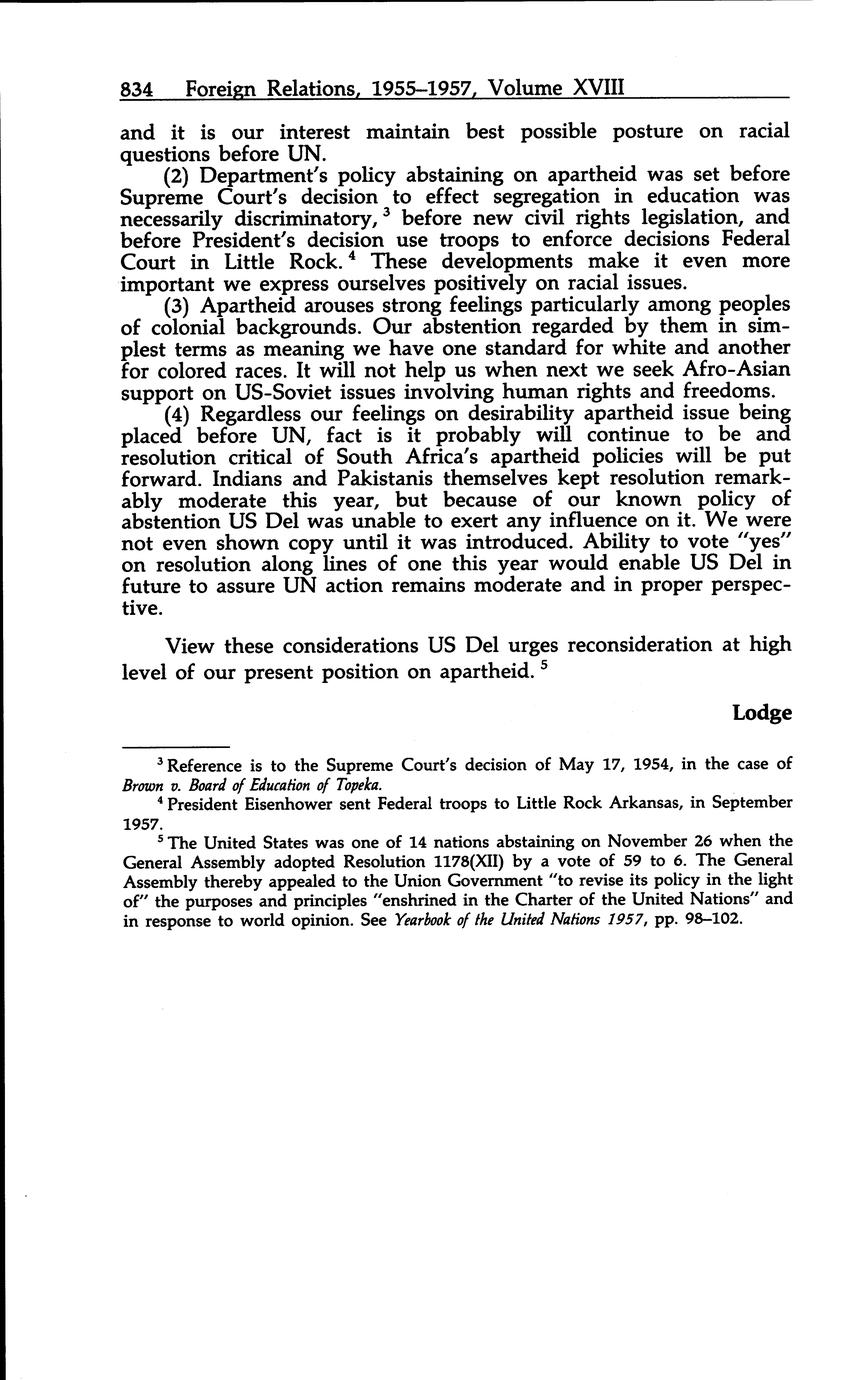 834 Foreign Relations, 1955–1957, Volume XVIII

and it is our interest maintain best possible posture on racial questions before UN.

(2) Department's policy abstaining on apartheid was set before Supreme Court's decision to effect segregation in education was necessarily discriminatory, $^3$ before new civil rights legislation, and before President's decision use troops to enforce decisions Federal Court in Little Rock. $^4$ These developments make it even more important we express ourselves positively on racial issues.

(3) Apartheid arouses strong feelings particularly among peoples of colonial backgrounds. Our abstention regarded by them in simplest terms as meaning we have one standard for white and another for colored races. It will not help us when next we seek Afro-Asian support on US-Soviet issues involving human rights and freedoms.

(4) Regardless our feelings on desirability apartheid issue being placed before UN, fact is it probably will continue to be and resolution critical of South Africa's apartheid policies will be put forward. Indians and Pakistanis themselves kept resolution remarkably moderate this year, but because of our known policy of abstention US Del was unable to exert any influence on it. We were not even shown copy until it was introduced. Ability to vote "yes" on resolution along lines of one this year would enable US Del in future to assure UN action remains moderate and in proper perspective.

View these considerations US Del urges reconsideration at high level of our present position on apartheid. $^5$

Lodge

$^3$ Reference is to the Supreme Court's decision of May 17, 1954, in the case of Brown v. Board of Education of Topeka.

$^4$ President Eisenhower sent Federal troops to Little Rock Arkansas, in September 1957.

$^5$ The United States was one of 14 nations abstaining on November 26 when the General Assembly adopted Resolution 1178(XII) by a vote of 59 to 6. The General Assembly thereby appealed to the Union Government "to revise its policy in the light of" the purposes and principles "enshrined in the Charter of the United Nations" and in response to world opinion. See Yearbook of the United Nations 1957, pp. 98–102.